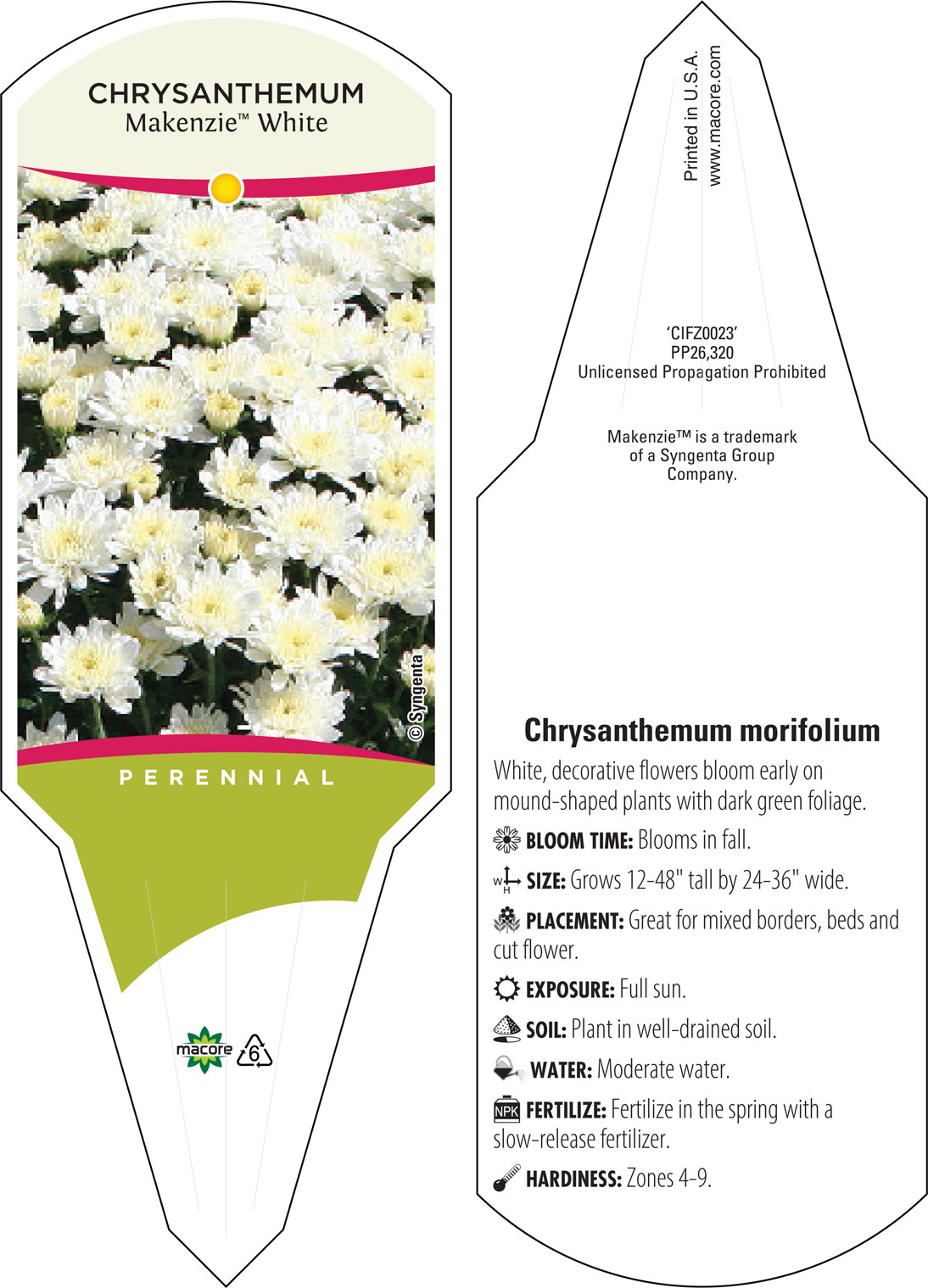 CHRYSANTHEMUM
Makenzie™ White

© Syngenta

PERENNIAL

macore 6

Printed in U.S.A.
www.macore.com

'CIFZ0023'
PP26,320
Unlicensed Propagation Prohibited

Makenzie™ is a trademark of a Syngenta Group Company.

Chrysanthemum morifolium

White, decorative flowers bloom early on mound-shaped plants with dark green foliage.

BLOOM TIME: Blooms in fall.

W H SIZE: Grows 12-48" tall by 24-36" wide.

PLACEMENT: Great for mixed borders, beds and cut flower.

EXPOSURE: Full sun.

SOIL: Plant in well-drained soil.

WATER: Moderate water.

NPK FERTILIZE: Fertilize in the spring with a slow-release fertilizer.

HARDINESS: Zones 4-9.